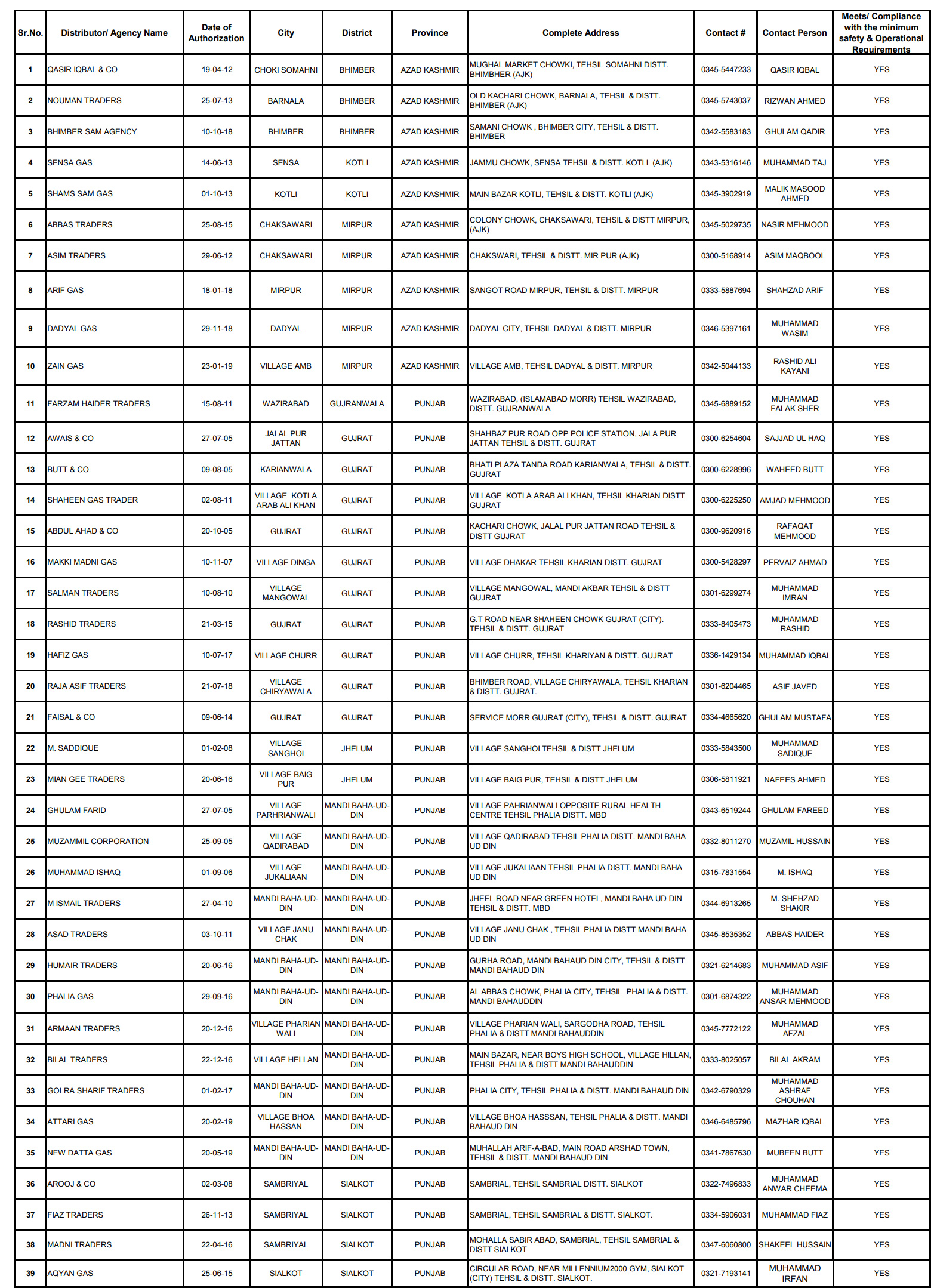 | Sr.No. | Distributor/ Agency Name | Date of Authorization | City | District | Province | Complete Address | Contact # | Contact Person | Meets/ Compliance with the minimum safety & Operational Requirements |
|---|---|---|---|---|---|---|---|---|---|
| 1 | QASIR IQBAL & CO | 19-04-12 | CHOKI SOMAHNI | BHIMBER | AZAD KASHMIR | MUGHAL MARKET CHOWKI, TEHSIL SOMAHNI DISTT. BHIMBHER (AJK) | 0345-5447233 | QASIR IQBAL | YES |
| 2 | NOUMAN TRADERS | 25-07-13 | BARNALA | BHIMBER | AZAD KASHMIR | OLD KACHARI CHOWK, BARNALA, TEHSIL & DISTT. BHIMBER (AJK) | 0345-5743037 | RIZWAN AHMED | YES |
| 3 | BHIMBER SAM AGENCY | 10-10-18 | BHIMBER | BHIMBER | AZAD KASHMIR | SAMANI CHOWK , BHIMBER CITY, TEHSIL & DISTT. BHIMBER | 0342-5583183 | GHULAM QADIR | YES |
| 4 | SENSA GAS | 14-06-13 | SENSA | KOTLI | AZAD KASHMIR | JAMMU CHOWK, SENSA TEHSIL & DISTT. KOTLI (AJK) | 0343-5316146 | MUHAMMAD TAJ | YES |
| 5 | SHAMS SAM GAS | 01-10-13 | KOTLI | KOTLI | AZAD KASHMIR | MAIN BAZAR KOTLI, TEHSIL & DISTT. KOTLI (AJK) | 0345-3902919 | MALIK MASOOD AHMED | YES |
| 6 | ABBAS TRADERS | 25-08-15 | CHAKSAWARI | MIRPUR | AZAD KASHMIR | COLONY CHOWK, CHAKSAWARI, TEHSIL & DISTT MIRPUR, (AJK) | 0345-5029735 | NASIR MEHMOOD | YES |
| 7 | ASIM TRADERS | 29-06-12 | CHAKSAWARI | MIRPUR | AZAD KASHMIR | CHAKSWARI, TEHSIL & DISTT. MIR PUR (AJK) | 0300-5168914 | ASIM MAQBOOL | YES |
| 8 | ARIF GAS | 18-01-18 | MIRPUR | MIRPUR | AZAD KASHMIR | SANGOT ROAD MIRPUR, TEHSIL & DISTT. MIRPUR | 0333-5887694 | SHAHZAD ARIF | YES |
| 9 | DADYAL GAS | 29-11-18 | DADYAL | MIRPUR | AZAD KASHMIR | DADYAL CITY, TEHSIL DADYAL & DISTT. MIRPUR | 0346-5397161 | MUHAMMAD WASIM | YES |
| 10 | ZAIN GAS | 23-01-19 | VILLAGE AMB | MIRPUR | AZAD KASHMIR | VILLAGE AMB, TEHSIL DADYAL & DISTT. MIRPUR | 0342-5044133 | RASHID ALI KAYANI | YES |
| 11 | FARZAM HAIDER TRADERS | 15-08-11 | WAZIRABAD | GUJRANWALA | PUNJAB | WAZIRABAD, (ISLAMABAD MORR) TEHSIL WAZIRABAD, DISTT. GUJRANWALA | 0345-6889152 | MUHAMMAD FALAK SHER | YES |
| 12 | AWAIS & CO | 27-07-05 | JALAL PUR JATTAN | GUJRAT | PUNJAB | SHAHBAZ PUR ROAD OPP POLICE STATION, JALA PUR JATTAN TEHSIL & DISTT. GUJRAT | 0300-6254604 | SAJJAD UL HAQ | YES |
| 13 | BUTT & CO | 09-08-05 | KARIANWALA | GUJRAT | PUNJAB | BHATI PLAZA TANDA ROAD KARIANWALA, TEHSIL & DISTT. GUJRAT | 0300-6228996 | WAHEED BUTT | YES |
| 14 | SHAHEEN GAS TRADER | 02-08-11 | VILLAGE KOTLA ARAB ALI KHAN | GUJRAT | PUNJAB | VILLAGE KOTLA ARAB ALI KHAN, TEHSIL KHARIAN DISTT GUJRAT | 0300-6225250 | AMJAD MEHMOOD | YES |
| 15 | ABDUL AHAD & CO | 20-10-05 | GUJRAT | GUJRAT | PUNJAB | KACHARI CHOWK, JALAL PUR JATTAN ROAD TEHSIL & DISTT GUJRAT | 0300-9620916 | RAFAQAT MEHMOOD | YES |
| 16 | MAKKI MADNI GAS | 10-11-07 | VILLAGE DINGA | GUJRAT | PUNJAB | VILLAGE DHAKAR TEHSIL KHARIAN DISTT. GUJRAT | 0300-5428297 | PERVAIZ AHMAD | YES |
| 17 | SALMAN TRADERS | 10-08-10 | VILLAGE MANGOWAL | GUJRAT | PUNJAB | VILLAGE MANGOWAL, MANDI AKBAR TEHSIL & DISTT GUJRAT | 0301-6299274 | MUHAMMAD IMRAN | YES |
| 18 | RASHID TRADERS | 21-03-15 | GUJRAT | GUJRAT | PUNJAB | G.T ROAD NEAR SHAHEEN CHOWK GUJRAT (CITY). TEHSIL & DISTT. GUJRAT | 0333-8405473 | MUHAMMAD RASHID | YES |
| 19 | HAFIZ GAS | 10-07-17 | VILLAGE CHURR | GUJRAT | PUNJAB | VILLAGE CHURR, TEHSIL KHARIYAN & DISTT. GUJRAT | 0336-1429134 | MUHAMMAD IQBAL | YES |
| 20 | RAJA ASIF TRADERS | 21-07-18 | VILLAGE CHIRYAWALA | GUJRAT | PUNJAB | BHIMBER ROAD, VILLAGE CHIRYAWALA, TEHSIL KHARIAN & DISTT. GUJRAT. | 0301-6204465 | ASIF JAVED | YES |
| 21 | FAISAL & CO | 09-06-14 | GUJRAT | GUJRAT | PUNJAB | SERVICE MORR GUJRAT (CITY), TEHSIL & DISTT. GUJRAT | 0334-4665620 | GHULAM MUSTAFA | YES |
| 22 | M. SADDIQUE | 01-02-08 | VILLAGE SANGHOI | JHELUM | PUNJAB | VILLAGE SANGHOI TEHSIL & DISTT JHELUM | 0333-5843500 | MUHAMMAD SADIQUE | YES |
| 23 | MIAN GEE TRADERS | 20-06-16 | VILLAGE BAIG PUR | JHELUM | PUNJAB | VILLAGE BAIG PUR, TEHSIL & DISTT JHELUM | 0306-5811921 | NAFEES AHMED | YES |
| 24 | GHULAM FARID | 27-07-05 | VILLAGE PARHRIANWALI | MANDI BAHA-UD-DIN | PUNJAB | VILLAGE PAHRIANWALI OPPOSITE RURAL HEALTH CENTRE TEHSIL PHALIA DISTT. MBD | 0343-6519244 | GHULAM FAREED | YES |
| 25 | MUZAMMIL CORPORATION | 25-09-05 | VILLAGE QADIRABAD | MANDI BAHA-UD-DIN | PUNJAB | VILLAGE QADIRABAD TEHSIL PHALIA DISTT. MANDI BAHA UD DIN | 0332-8011270 | MUZAMIL HUSSAIN | YES |
| 26 | MUHAMMAD ISHAQ | 01-09-06 | VILLAGE JUKALIAAN | MANDI BAHA-UD-DIN | PUNJAB | VILLAGE JUKALIAAN TEHSIL PHALIA DISTT. MANDI BAHA UD DIN | 0315-7831554 | M. ISHAQ | YES |
| 27 | M ISMAIL TRADERS | 27-04-10 | MANDI BAHA-UD-DIN | MANDI BAHA-UD-DIN | PUNJAB | JHEEL ROAD NEAR GREEN HOTEL, MANDI BAHA UD DIN TEHSIL & DISTT. MBD | 0344-6913265 | M. SHEHZAD SHAKIR | YES |
| 28 | ASAD TRADERS | 03-10-11 | VILLAGE JANU CHAK | MANDI BAHA-UD-DIN | PUNJAB | VILLAGE JANU CHAK , TEHSIL PHALIA DISTT MANDI BAHA UD DIN | 0345-8535352 | ABBAS HAIDER | YES |
| 29 | HUMAIR TRADERS | 20-06-16 | MANDI BAHA-UD-DIN | MANDI BAHA-UD-DIN | PUNJAB | GURHA ROAD, MANDI BAHAUD DIN CITY, TEHSIL & DISTT MANDI BAHAUD DIN | 0321-6214683 | MUHAMMAD ASIF | YES |
| 30 | PHALIA GAS | 29-09-16 | MANDI BAHA-UD-DIN | MANDI BAHA-UD-DIN | PUNJAB | AL ABBAS CHOWK, PHALIA CITY, TEHSIL PHALIA & DISTT. MANDI BAHAUDDIN | 0301-6874322 | MUHAMMAD ANSAR MEHMOOD | YES |
| 31 | ARMAAN TRADERS | 20-12-16 | VILLAGE PHARIAN WALI | MANDI BAHA-UD-DIN | PUNJAB | VILLAGE PHARIAN WALI, SARGODHA ROAD, TEHSIL PHALIA & DISTT MANDI BAHAUDDIN | 0345-7772122 | MUHAMMAD AFZAL | YES |
| 32 | BILAL TRADERS | 22-12-16 | VILLAGE HELLAN | MANDI BAHA-UD-DIN | PUNJAB | MAIN BAZAR, NEAR BOYS HIGH SCHOOL, VILLAGE HILLAN, TEHSIL PHALIA & DISTT MANDI BAHAUDDIN | 0333-8025057 | BILAL AKRAM | YES |
| 33 | GOLRA SHARIF TRADERS | 01-02-17 | MANDI BAHA-UD-DIN | MANDI BAHA-UD-DIN | PUNJAB | PHALIA CITY, TEHSIL PHALIA & DISTT. MANDI BAHAUD DIN | 0342-6790329 | MUHAMMAD ASHRAF CHOUHAN | YES |
| 34 | ATTARI GAS | 20-02-19 | VILLAGE BHOA HASSAN | MANDI BAHA-UD-DIN | PUNJAB | VILLAGE BHOA HASSSAN, TEHSIL PHALIA & DISTT. MANDI BAHAUD DIN | 0346-6485796 | MAZHAR IQBAL | YES |
| 35 | NEW DATTA GAS | 20-05-19 | MANDI BAHA-UD-DIN | MANDI BAHA-UD-DIN | PUNJAB | MUHALLAH ARIF-A-BAD, MAIN ROAD ARSHAD TOWN, TEHSIL & DISTT. MANDI BAHAUD DIN | 0341-7867630 | MUBEEN BUTT | YES |
| 36 | AROOJ & CO | 02-03-08 | SAMBRIYAL | SIALKOT | PUNJAB | SAMBRIAL, TEHSIL SAMBRIAL DISTT. SIALKOT | 0322-7496833 | MUHAMMAD ANWAR CHEEMA | YES |
| 37 | FIAZ TRADERS | 26-11-13 | SAMBRIYAL | SIALKOT | PUNJAB | SAMBRIAL, TEHSIL SAMBRIAL & DISTT. SIALKOT. | 0334-5906031 | MUHAMMAD FIAZ | YES |
| 38 | MADNI TRADERS | 22-04-16 | SAMBRIYAL | SIALKOT | PUNJAB | MOHALLA SABIR ABAD, SAMBRIAL, TEHSIL SAMBRIAL & DISTT SIALKOT | 0347-6060800 | SHAKEEL HUSSAIN | YES |
| 39 | AQYAN GAS | 25-06-15 | SIALKOT | SIALKOT | PUNJAB | CIRCULAR ROAD, NEAR MILLENNIUM2000 GYM, SIALKOT (CITY) TEHSIL & DISTT. SIALKOT. | 0321-7193141 | MUHAMMAD IRFAN | YES |